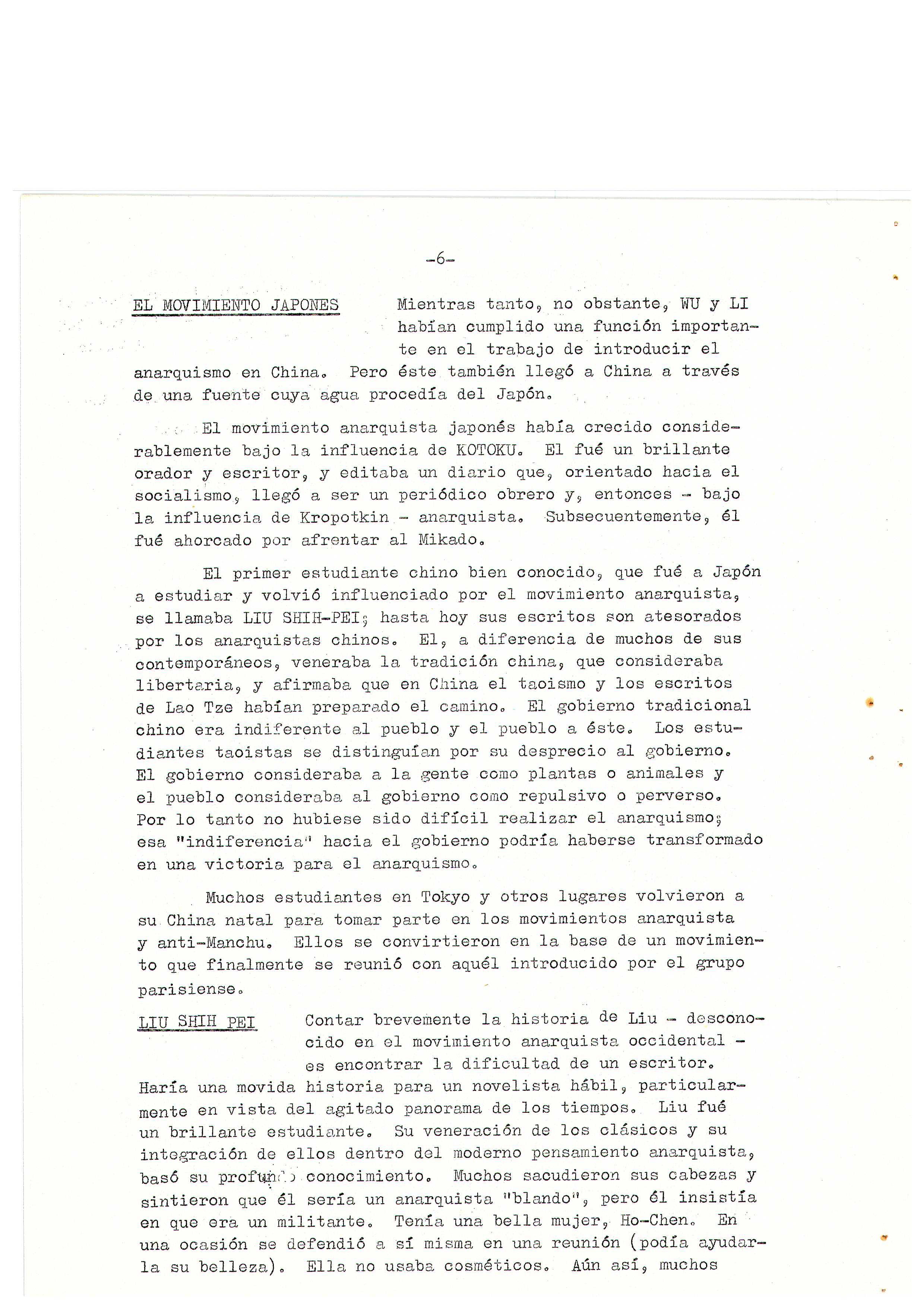 -6-

EL MOVIMIENTO JAPONES Mientras tanto, no obstante, WU y LI habían cumplido una función importante en el trabajo de introducir el anarquismo en China. Pero éste también llegó a China a través de una fuente cuya agua procedía del Japón.

El movimiento anarquista japonés había crecido considerablemente bajo la influencia de KOTOKU. El fué un brillante orador y escritor, y editaba un diario que, orientado hacia el socialismo, llegó a ser un periódico obrero y, entonces - bajo la influencia de Kropotkin - anarquista. Subsecuentemente, él fué ahorcado por afrentar al Mikado.

El primer estudiante chino bien conocido, que fué a Japón a estudiar y volvió influenciado por el movimiento anarquista, se llamaba LIU SHIH-PEI; hasta hoy sus escritos son atesorados por los anarquistas chinos. El, a diferencia de muchos de sus contemporáneos, veneraba la tradición china, que consideraba libertaria, y afirmaba que en China el taoismo y los escritos de Lao Tze habían preparado el camino. El gobierno tradicional chino era indiferente al pueblo y el pueblo a éste. Los estudiantes taoistas se distinguían por su desprecio al gobierno. El gobierno consideraba a la gente como plantas o animales y el pueblo consideraba al gobierno como repulsivo o perverso. Por lo tanto no hubiese sido difícil realizar el anarquismo; esa "indiferencia" hacia el gobierno podría haberse transformado en una victoria para el anarquismo.

Muchos estudiantes en Tokyo y otros lugares volvieron a su China natal para tomar parte en los movimientos anarquista y anti-Manchu. Ellos se convirtieron en la base de un movimiento que finalmente se reunió con aquél introducido por el grupo parisiense.

LIU SHIH PEI Contar brevemente la historia de Liu - desconocido en el movimiento anarquista occidental - es encontrar la dificultad de un escritor. Haría una movida historia para un novelista hábil, particularmente en vista del agitado panorama de los tiempos. Liu fué un brillante estudiante. Su veneración de los clásicos y su integración de ellos dentro del moderno pensamiento anarquista, basó su profundo conocimiento. Muchos sacudieron sus cabezas y sintieron que él sería un anarquista "blando", pero él insistía en que era un militante. Tenía una bella mujer, Ho-Chen. En una ocasión se defendió a sí misma en una reunión (podía ayudarla su belleza). Ella no usaba cosméticos. Aún así, muchos